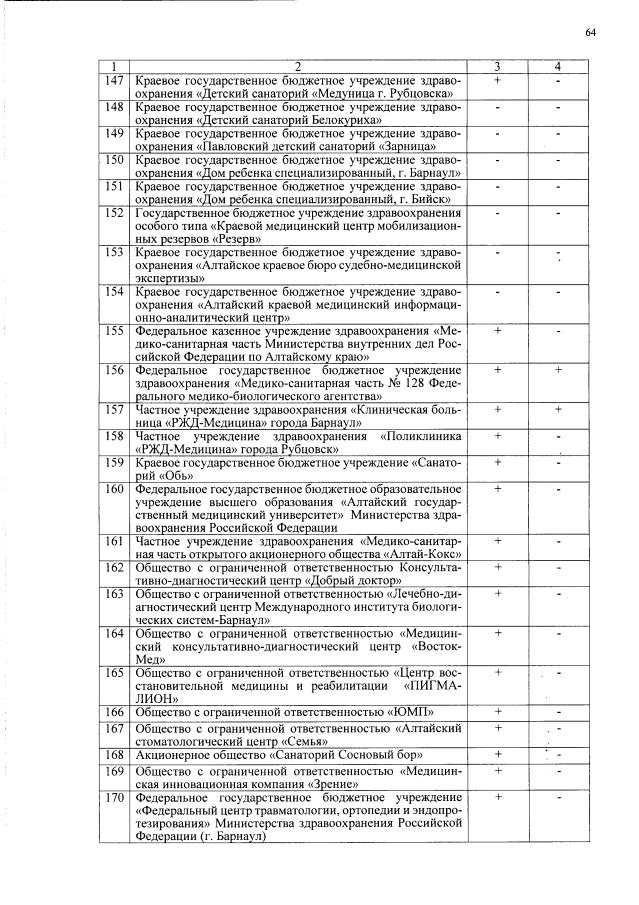 64

| 1 | 2 | 3 | 4 |
|---|---|---|---|
| 147 | Краевое государственное бюджетное учреждение здравоохранения «Детский санаторий «Медуница г. Рубцовска» | + | - |
| 148 | Краевое государственное бюджетное учреждение здравоохранения «Детский санаторий Белокуриха» | - | - |
| 149 | Краевое государственное бюджетное учреждение здравоохранения «Павловский детский санаторий «Зарница» | - | - |
| 150 | Краевое государственное бюджетное учреждение здравоохранения «Дом ребенка специализированный, г. Барнаул» | - | - |
| 151 | Краевое государственное бюджетное учреждение здравоохранения «Дом ребенка специализированный, г. Бийск» | - | - |
| 152 | Государственное бюджетное учреждение здравоохранения особого типа «Краевой медицинский центр мобилизационных резервов «Резерв» | - | - |
| 153 | Краевое государственное бюджетное учреждение здравоохранения «Алтайское краевое бюро судебно-медицинской экспертизы» | - | - |
| 154 | Краевое государственное бюджетное учреждение здравоохранения «Алтайский краевой медицинский информационно-аналитический центр» | - | - |
| 155 | Федеральное казенное учреждение здравоохранения «Медико-санитарная часть Министерства внутренних дел Российской Федерации по Алтайскому краю» | + | - |
| 156 | Федеральное государственное бюджетное учреждение здравоохранения «Медико-санитарная часть № 128 Федерального медико-биологического агентства» | + | + |
| 157 | Частное учреждение здравоохранения «Клиническая больница «РЖД-Медицина» города Барнаул» | + | + |
| 158 | Частное учреждение здравоохранения «Поликлиника «РЖД-Медицина» города Рубцовск» | + | - |
| 159 | Краевое государственное бюджетное учреждение «Санаторий «Обь» | + | - |
| 160 | Федеральное государственное бюджетное образовательное учреждение высшего образования «Алтайский государственный медицинский университет» Министерства здравоохранения Российской Федерации | + | - |
| 161 | Частное учреждение здравоохранения «Медико-санитарная часть открытого акционерного общества «Алтай-Кокс» | + | - |
| 162 | Общество с ограниченной ответственностью Консультативно-диагностический центр «Добрый доктор» | + | - |
| 163 | Общество с ограниченной ответственностью «Лечебно-диагностический центр Международного института биологических систем-Барнаул» | + | - |
| 164 | Общество с ограниченной ответственностью «Медицинский консультативно-диагностический центр «Восток-Мед» | + | - |
| 165 | Общество с ограниченной ответственностью «Центр восстановительной медицины и реабилитации «ПИГМАЛИОН» | + | - |
| 166 | Общество с ограниченной ответственностью «ЮМП» | + | - |
| 167 | Общество с ограниченной ответственностью «Алтайский стоматологический центр «Семья» | + | - |
| 168 | Акционерное общество «Санаторий Сосновый бор» | + | - |
| 169 | Общество с ограниченной ответственностью «Медицинская инновационная компания «Зрение» | + | - |
| 170 | Федеральное государственное бюджетное учреждение «Федеральный центр травматологии, ортопедии и эндопротезирования» Министерства здравоохранения Российской Федерации (г. Барнаул) | + | - |